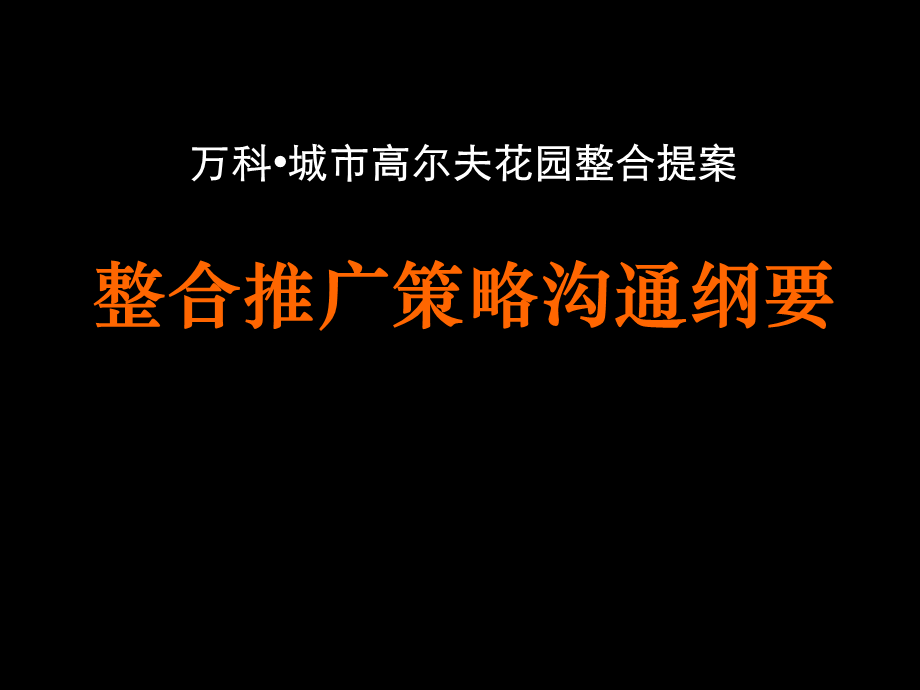 万科•城市高尔夫花园整合提案

整合推广策略沟通纲要